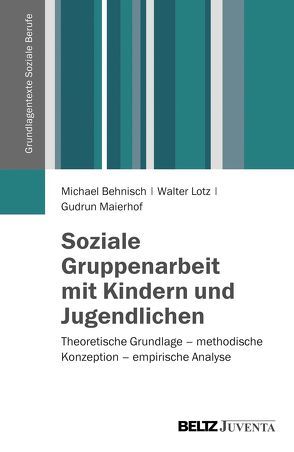 Grundlagentexte Soziale Berufe

Michael Behnisch | Walter Lotz | Gudrun Maierhof

Soziale Gruppenarbeit mit Kindern und Jugendlichen

Theoretische Grundlage – methodische Konzeption – empirische Analyse

BELTZ JUVENTA